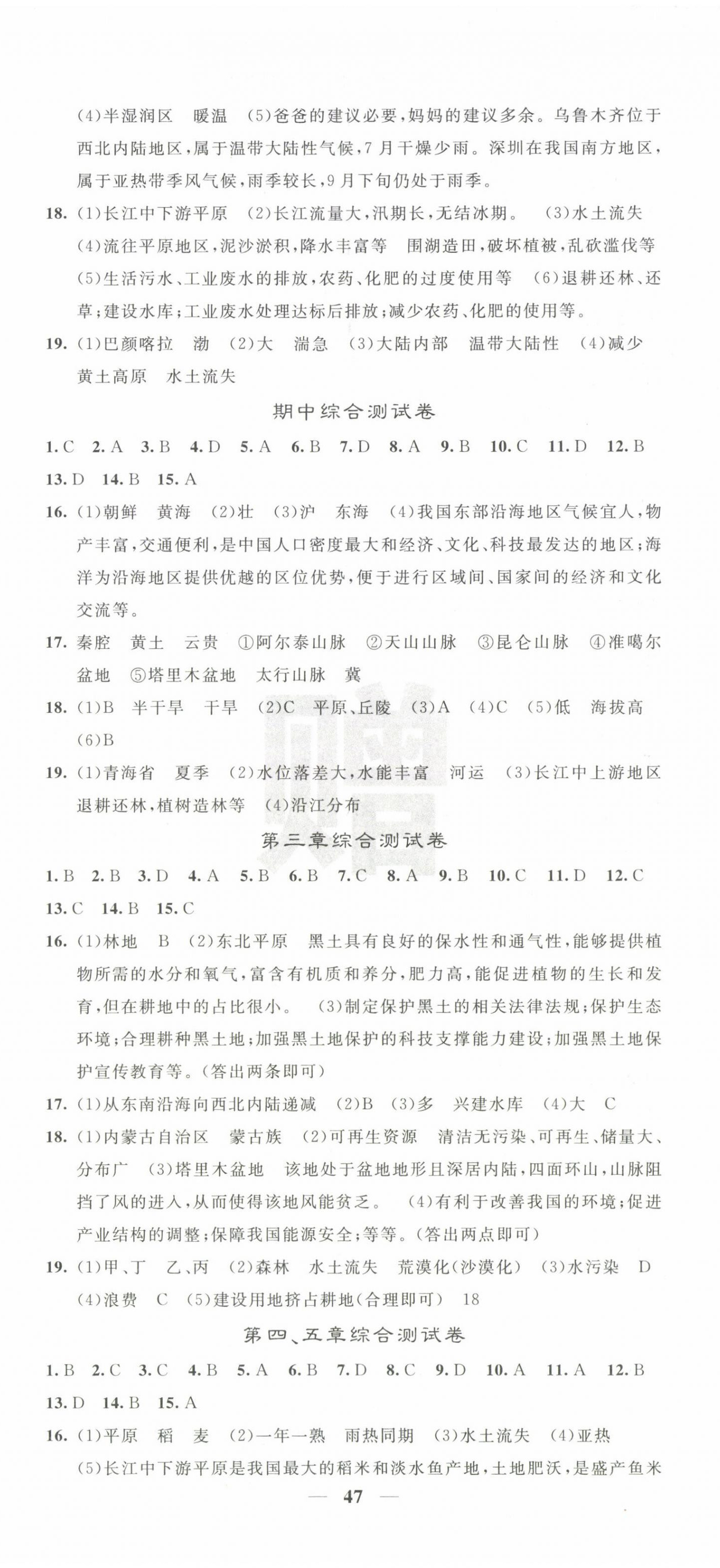 (4)半湿润区　暖温　(5)爸爸的建议必要，妈妈的建议多余。乌鲁木齐位于西北内陆地区，属于温带大陆性气候，7月干燥少雨。深圳在我国南方地区，属于亚热带季风气候，雨季较长，9月下旬仍处于雨季。

18. (1)长江中下游平原　(2)长江流量大，汛期长，无结冰期。　(3)水土流失　(4)流往平原地区，泥沙淤积，降水丰富等　围湖造田，破坏植被，乱砍滥伐等　(5)生活污水、工业废水的排放，农药、化肥的过度使用等　(6)退耕还林、还草；建设水库；工业废水处理达标后排放；减少农药、化肥的使用等。

19. (1)巴颜喀拉　渤　(2)大　湍急　(3)大陆内部　温带大陆性　(4)减少　黄土高原　水土流失

期中综合测试卷

1. C　2. A　3. B　4. D　5. A　6. B　7. D　8. A　9. B　10. C　11. D　12. B　13. D　14. B　15. A

16. (1)朝鲜　黄海　(2)壮　(3)沪　东海　(4)我国东部沿海地区气候宜人，物产丰富，交通便利，是中国人口密度最大和经济、文化、科技最发达的地区；海洋为沿海地区提供优越的区位优势，便于进行区域间、国家间的经济和文化交流等。

17. 秦腔　黄土　云贵　①阿尔泰山脉　②天山山脉　③昆仑山脉　④准噶尔盆地　⑤塔里木盆地　太行山脉　冀

18. (1)B　半干旱　干旱　(2)C　平原、丘陵　(3)A　(4)C　(5)低　海拔高　(6)B

19. (1)青海省　夏季　(2)水位落差大，水能丰富　河运　(3)长江中上游地区退耕还林，植树造林等　(4)沿江分布

第三章综合测试卷

1. B　2. B　3. D　4. A　5. B　6. B　7. C　8. A　9. B　10. C　11. D　12. C　13. C　14. B　15. C

16. (1)林地　B　(2)东北平原　黑土具有良好的保水性和通气性，能够提供植物所需的水分和氧气，富含有机质和养分，肥力高，能促进植物的生长和发育，但在耕地中的占比很小。　(3)制定保护黑土的相关法律法规；保护生态环境；合理耕种黑土地；加强黑土地保护的科技支撑能力建设；加强黑土地保护宣传教育等。(答出两条即可)

17. (1)从东南沿海向西北内陆递减　(2)B　(3)多　兴建水库　(4)大　C

18. (1)内蒙古自治区　蒙古族　(2)可再生资源　清洁无污染、可再生、储量大、分布广　(3)塔里木盆地　该地处于盆地地形且深居内陆，四面环山，山脉阻挡了风的进入，从而使得该地风能贫乏。　(4)有利于改善我国的环境；促进产业结构的调整；保障我国能源安全；等等。(答出两点即可)

19. (1)甲、丁　乙、丙　(2)森林　水土流失　荒漠化(沙漠化)　(3)水污染　D　(4)浪费　C　(5)建设用地挤占耕地(合理即可)　18

第四、五章综合测试卷

1. B　2. C　3. C　4. B　5. A　6. B　7. D　8. C　9. D　10. A　11. A　12. B　13. D　14. B　15. A

16. (1)平原　稻　麦　(2)一年一熟　雨热同期　(3)水土流失　(4)亚热　(5)长江中下游平原是我国最大的稻米和淡水鱼产地，土地肥沃，是盛产鱼米

— 47 —